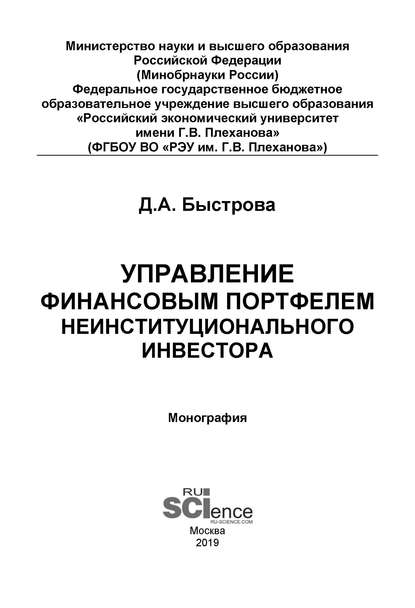 Министерство науки и высшего образования Российской Федерации
(Минобрнауки России)
Федеральное государственное бюджетное образовательное учреждение высшего образования
«Российский экономический университет имени Г.В. Плеханова»
(ФГБОУ ВО «РЭУ им. Г.В. Плеханова»)

Д.А. Быстрова

УПРАВЛЕНИЕ ФИНАНСОВЫМ ПОРТФЕЛЕМ НЕИНСТИТУЦИОНАЛЬНОГО ИНВЕСТОРА

Монография

RU SCIence
RU-SCIENCE.COM

Москва
2019